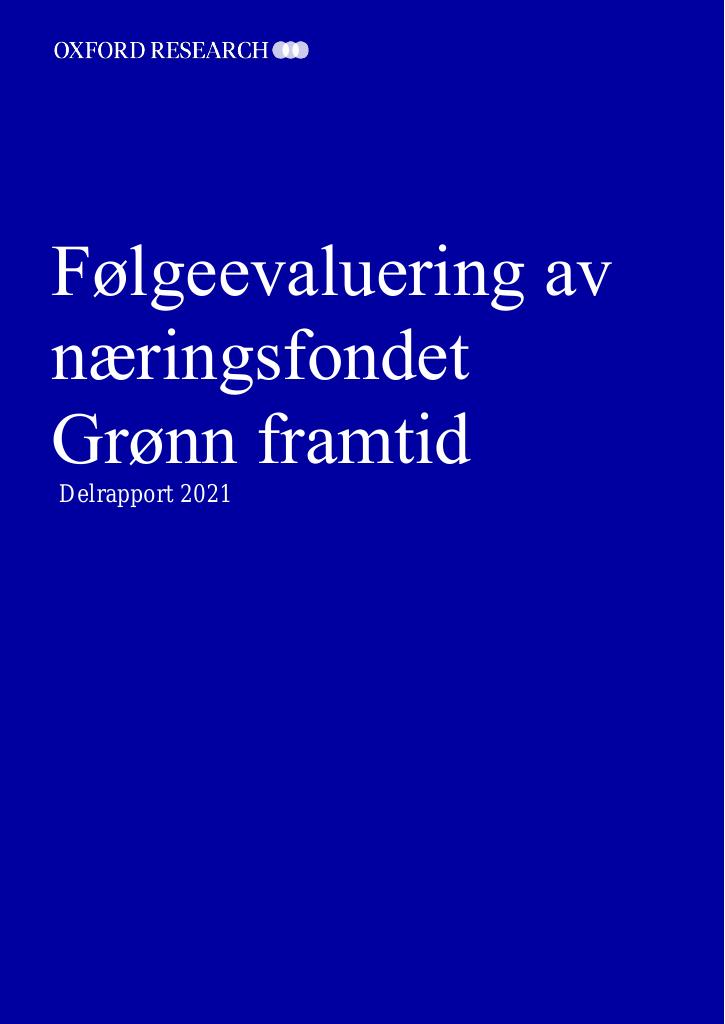 OXFORD RESEARCH

Følgeevaluering av næringsfondet Grønn framtid

Delrapport 2021